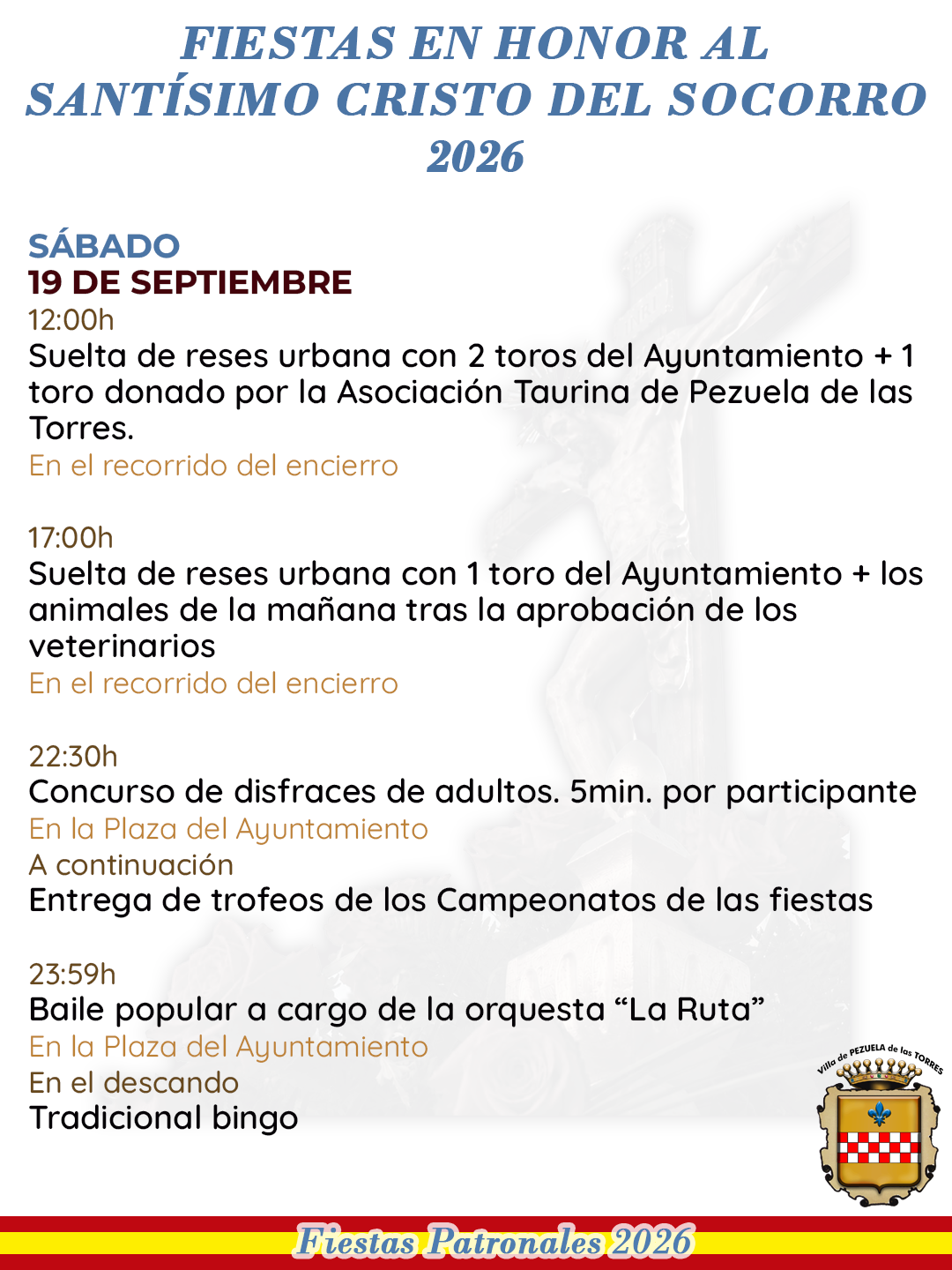 FIESTAS EN HONOR AL SANTÍSIMO CRISTO DEL SOCORRO 2026

SÁBADO
19 DE SEPTIEMBRE
12:00h
Suelta de reses urbana con 2 toros del Ayuntamiento + 1 toro donado por la Asociación Taurina de Pezuela de las Torres.
En el recorrido del encierro

17:00h
Suelta de reses urbana con 1 toro del Ayuntamiento + los animales de la mañana tras la aprobación de los veterinarios
En el recorrido del encierro

22:30h
Concurso de disfraces de adultos. 5min. por participante
En la Plaza del Ayuntamiento
A continuación
Entrega de trofeos de los Campeonatos de las fiestas

23:59h
Baile popular a cargo de la orquesta "La Ruta"
En la Plaza del Ayuntamiento
En el descando
Tradicional bingo

Villa de PEZUELA de las TORRES

Fiestas Patronales 2026